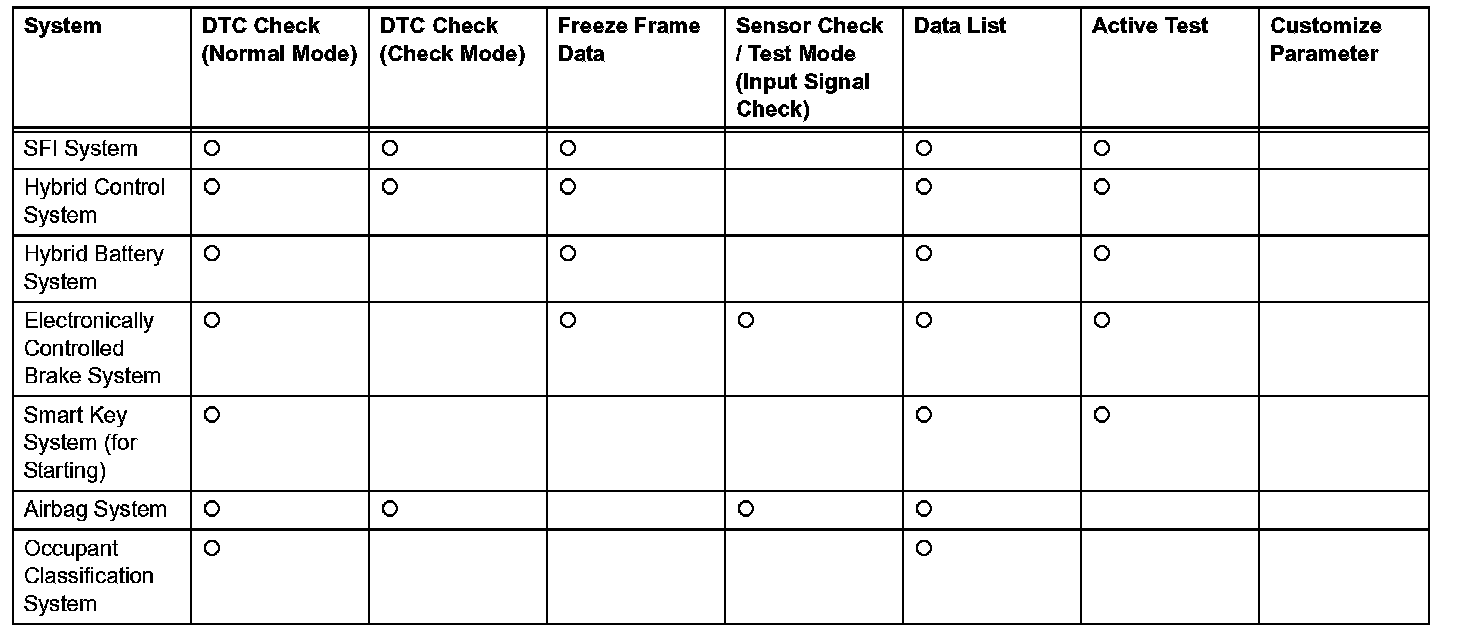 | System | DTC Check (Normal Mode) | DTC Check (Check Mode) | Freeze Frame Data | Sensor Check / Test Mode (Input Signal Check) | Data List | Active Test | Customize Parameter |
|---|---|---|---|---|---|---|---|
| SFI System | ○ | ○ | ○ | | ○ | ○ | |
| Hybrid Control System | ○ | ○ | ○ | | ○ | ○ | |
| Hybrid Battery System | ○ | | ○ | | ○ | ○ | |
| Electronically Controlled Brake System | ○ | | ○ | ○ | ○ | ○ | |
| Smart Key System (for Starting) | ○ | | | | ○ | ○ | |
| Airbag System | ○ | ○ | | ○ | ○ | | |
| Occupant Classification System | ○ | | | | ○ | | |